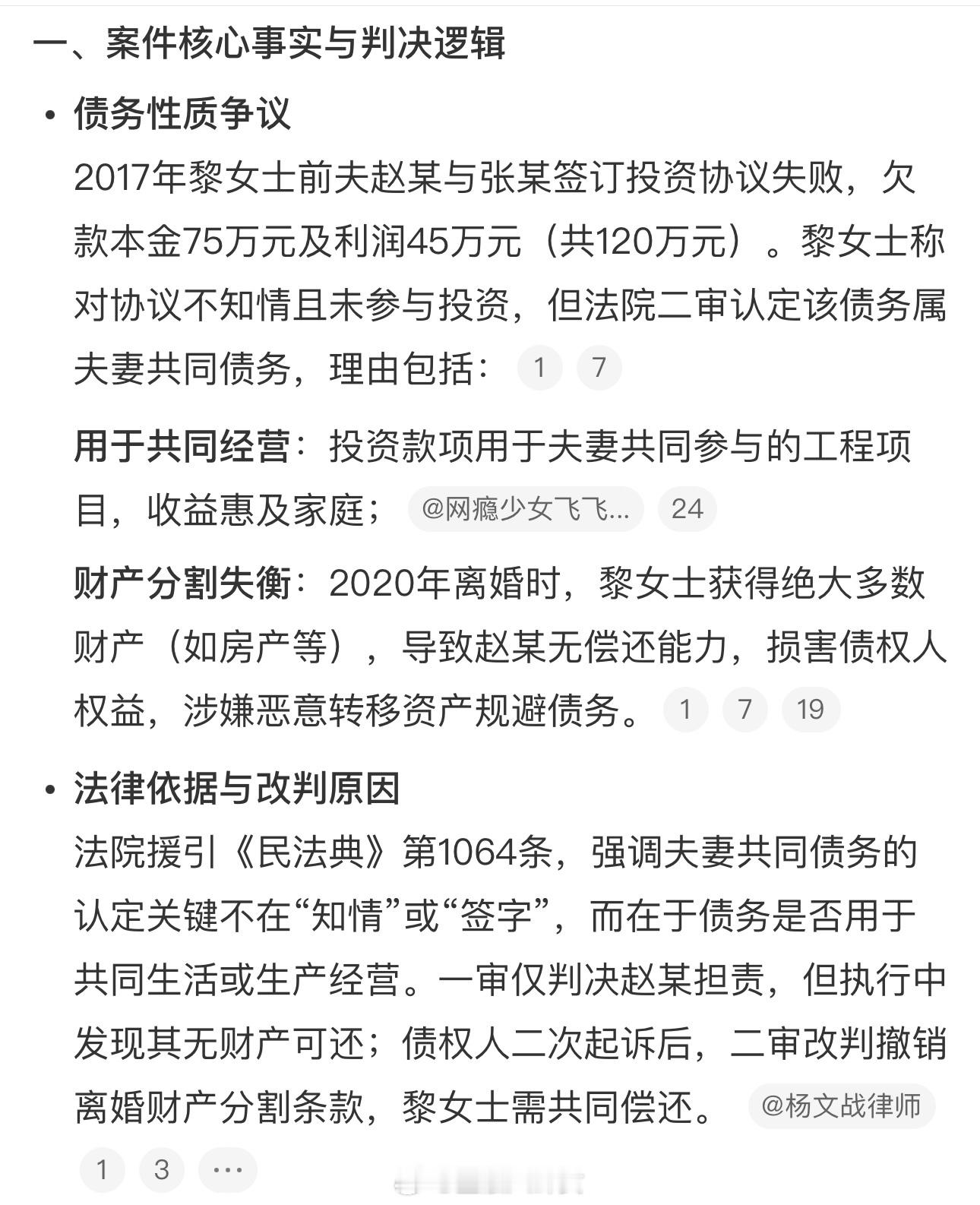 一、案件核心事实与判决逻辑

• 债务性质争议

2017年黎女士前夫赵某与张某签订投资协议失败，欠款本金75万元及利润45万元（共120万元）。黎女士称对协议不知情且未参与投资，但法院二审认定该债务属夫妻共同债务，理由包括： 1 7

用于共同经营：投资款项用于夫妻共同参与的工程项目，收益惠及家庭； @网瘾少女飞飞... 24

财产分割失衡：2020年离婚时，黎女士获得绝大多数财产（如房产等），导致赵某无偿还能力，损害债权人权益，涉嫌恶意转移资产规避债务。 1 7 19

• 法律依据与改判原因

法院援引《民法典》第1064条，强调夫妻共同债务的认定关键不在“知情”或“签字”，而在于债务是否用于共同生活或生产经营。一审仅判决赵某担责，但执行中发现其无财产可还；债权人二次起诉后，二审改判撤销离婚财产分割条款，黎女士需共同偿还。 @杨文战律师

1 3 ...